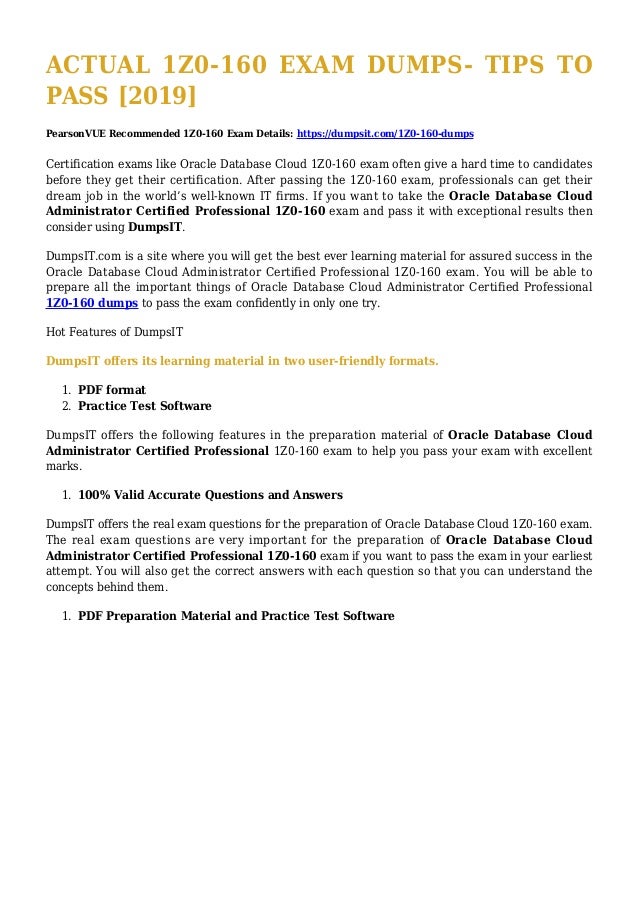 ACTUAL 1Z0-160 EXAM DUMPS- TIPS TO PASS [2019]

PearsonVUE Recommended 1Z0-160 Exam Details: https://dumpsit.com/1Z0-160-dumps

Certification exams like Oracle Database Cloud 1Z0-160 exam often give a hard time to candidates before they get their certification. After passing the 1Z0-160 exam, professionals can get their dream job in the world's well-known IT firms. If you want to take the Oracle Database Cloud Administrator Certified Professional 1Z0-160 exam and pass it with exceptional results then consider using DumpsIT.

DumpsIT.com is a site where you will get the best ever learning material for assured success in the Oracle Database Cloud Administrator Certified Professional 1Z0-160 exam. You will be able to prepare all the important things of Oracle Database Cloud Administrator Certified Professional 1Z0-160 dumps to pass the exam confidently in only one try.

Hot Features of DumpsIT

DumpsIT offers its learning material in two user-friendly formats.

1. PDF format
2. Practice Test Software

DumpsIT offers the following features in the preparation material of Oracle Database Cloud Administrator Certified Professional 1Z0-160 exam to help you pass your exam with excellent marks.

1. 100% Valid Accurate Questions and Answers

DumpsIT offers the real exam questions for the preparation of Oracle Database Cloud 1Z0-160 exam. The real exam questions are very important for the preparation of Oracle Database Cloud Administrator Certified Professional 1Z0-160 exam if you want to pass the exam in your earliest attempt. You will also get the correct answers with each question so that you can understand the concepts behind them.

1. PDF Preparation Material and Practice Test Software